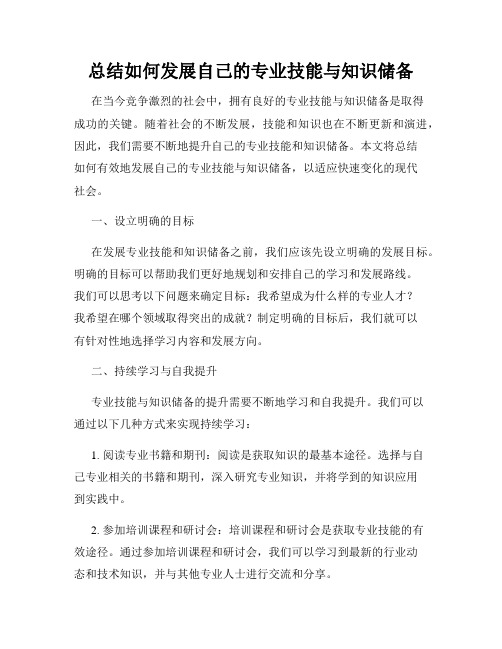 总结如何发展自己的专业技能与知识储备

在当今竞争激烈的社会中，拥有良好的专业技能与知识储备是取得成功的关键。随着社会的不断发展，技能和知识也在不断更新和演进，因此，我们需要不断地提升自己的专业技能和知识储备。本文将总结如何有效地发展自己的专业技能与知识储备，以适应快速变化的现代社会。

一、设立明确的目标

在发展专业技能和知识储备之前，我们应该先设立明确的发展目标。明确的目标可以帮助我们更好地规划和安排自己的学习和发展路线。我们可以思考以下问题来确定目标：我希望成为什么样的专业人才？我希望在哪个领域取得突出的成就？制定明确的目标后，我们就可以有针对性地选择学习内容和发展方向。

二、持续学习与自我提升

专业技能与知识储备的提升需要不断地学习和自我提升。我们可以通过以下几种方式来实现持续学习：

1. 阅读专业书籍和期刊：阅读是获取知识的最基本途径。选择与自己专业相关的书籍和期刊，深入研究专业知识，并将学到的知识应用到实践中。

2. 参加培训课程和研讨会：培训课程和研讨会是获取专业技能的有效途径。通过参加培训课程和研讨会，我们可以学习到最新的行业动态和技术知识，并与其他专业人士进行交流和分享。